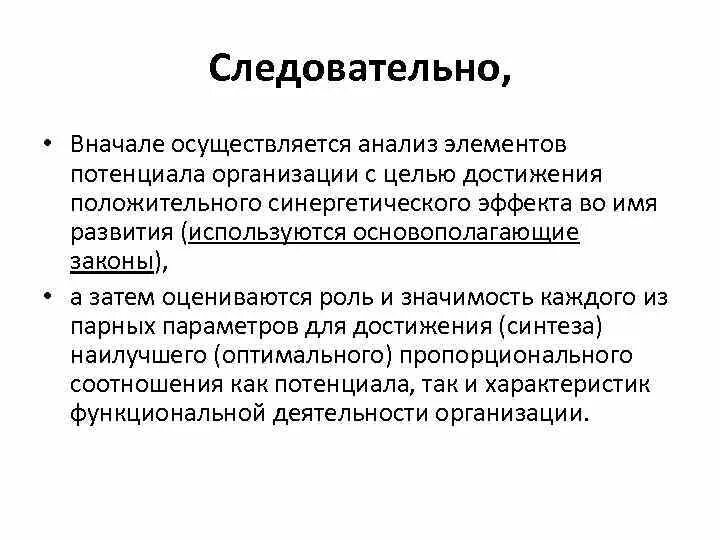 Следовательно,

• Вначале осуществляется анализ элементов потенциала организации с целью достижения положительного синергетического эффекта во имя развития (используются основополагающие законы),

• а затем оцениваются роль и значимость каждого из парных параметров для достижения (синтеза) наилучшего (оптимального) пропорционального соотношения как потенциала, так и характеристик функциональной деятельности организации.